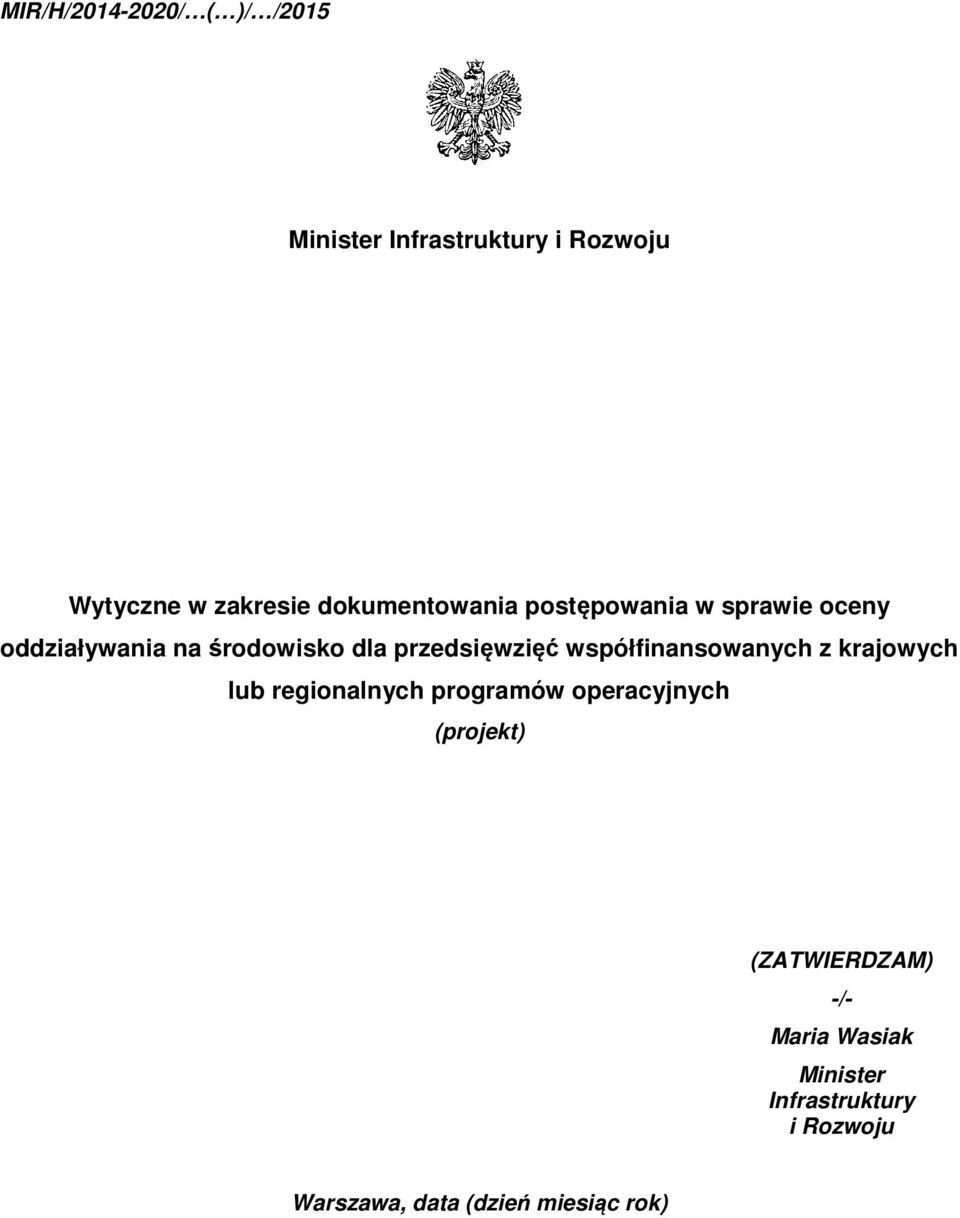 MIR/H/2014-2020/…(…)/…/2015

Minister Infrastruktury i Rozwoju

Wytyczne w zakresie dokumentowania postępowania w sprawie oceny oddziaływania na środowisko dla przedsięwzięć współfinansowanych z krajowych lub regionalnych programów operacyjnych

(projekt)

(ZATWIERDZAM)
-/-
Maria Wasiak
Minister
Infrastruktury
i Rozwoju

Warszawa, data (dzień miesiąc rok)